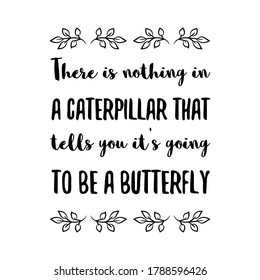 There is nothing in
A CATERPILLAR THAT
tells you it's going
TO BE A BUTTERFLY

shutterstock.com · 1788596426